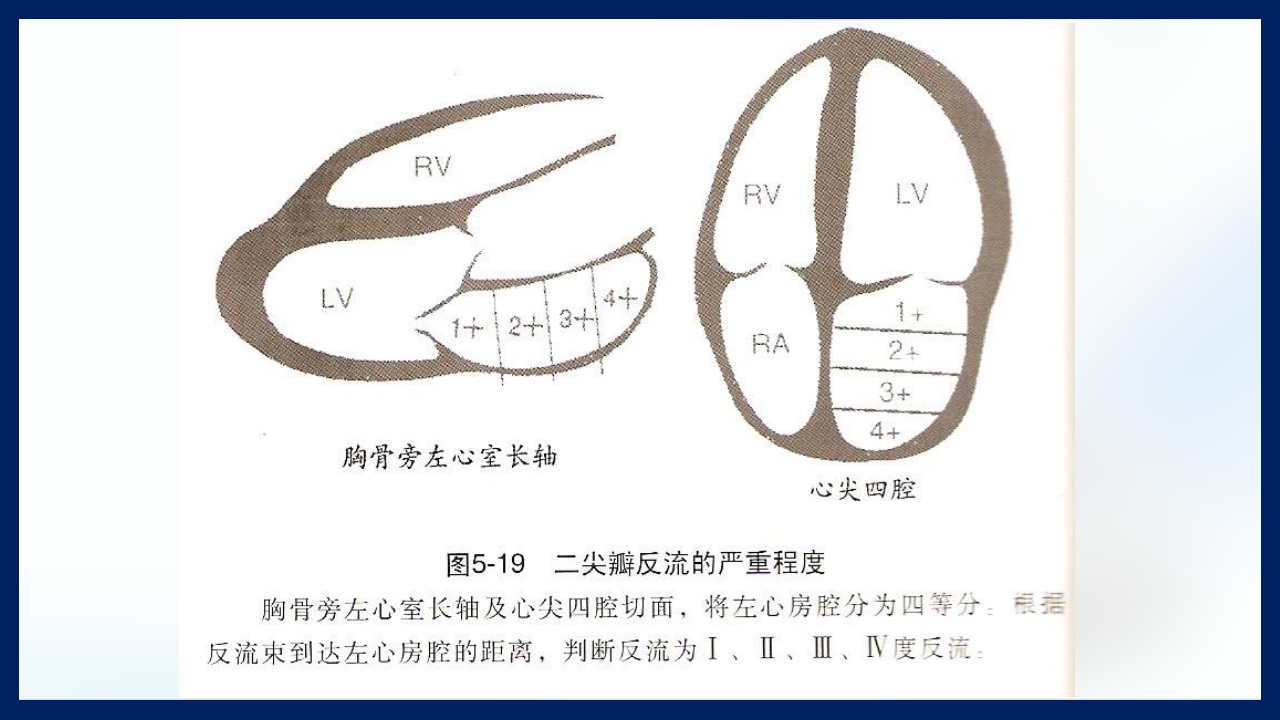 RV

LV

1+ 2+ 3+ 4+

胸骨旁左心室长轴

RV

LV

RA

1+

2+

3+

4+

心尖四腔

图5-19　二尖瓣反流的严重程度

胸骨旁左心室长轴及心尖四腔切面，将左心房腔分为四等分。根据反流束到达左心房腔的距离，判断反流为Ⅰ、Ⅱ、Ⅲ、Ⅳ度反流。